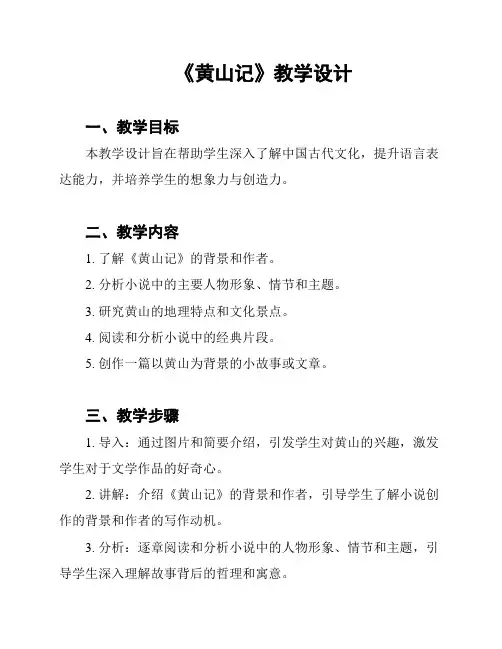 《黄山记》教学设计

一、教学目标

本教学设计旨在帮助学生深入了解中国古代文化，提升语言表达能力，并培养学生的想象力与创造力。

二、教学内容

1. 了解《黄山记》的背景和作者。

2. 分析小说中的主要人物形象、情节和主题。

3. 研究黄山的地理特点和文化景点。

4. 阅读和分析小说中的经典片段。

5. 创作一篇以黄山为背景的小故事或文章。

三、教学步骤

1. 导入：通过图片和简要介绍，引发学生对黄山的兴趣，激发学生对于文学作品的好奇心。

2. 讲解：介绍《黄山记》的背景和作者，引导学生了解小说创作的背景和作者的写作动机。

3. 分析：逐章阅读和分析小说中的人物形象、情节和主题，引导学生深入理解故事背后的哲理和寓意。